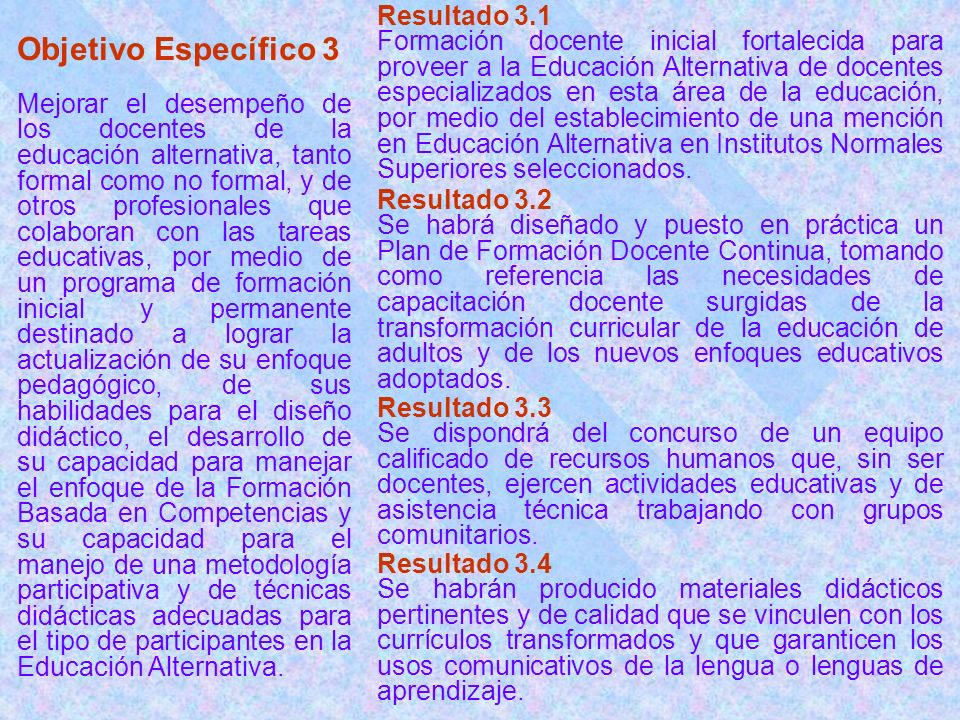 Objetivo Específico 3

Mejorar el desempeño de los docentes de la educación alternativa, tanto formal como no formal, y de otros profesionales que colaboran con las tareas educativas, por medio de un programa de formación inicial y permanente destinado a lograr la actualización de su enfoque pedagógico, de sus habilidades para el diseño didáctico, el desarrollo de su capacidad para manejar el enfoque de la Formación Basada en Competencias y su capacidad para el manejo de una metodología participativa y de técnicas didácticas adecuadas para el tipo de participantes en la Educación Alternativa.

Resultado 3.1
Formación docente inicial fortalecida para proveer a la Educación Alternativa de docentes especializados en esta área de la educación, por medio del establecimiento de una mención en Educación Alternativa en Institutos Normales Superiores seleccionados.

Resultado 3.2
Se habrá diseñado y puesto en práctica un Plan de Formación Docente Continua, tomando como referencia las necesidades de capacitación docente surgidas de la transformación curricular de la educación de adultos y de los nuevos enfoques educativos adoptados.

Resultado 3.3
Se dispondrá del concurso de un equipo calificado de recursos humanos que, sin ser docentes, ejercen actividades educativas y de asistencia técnica trabajando con grupos comunitarios.

Resultado 3.4
Se habrán producido materiales didácticos pertinentes y de calidad que se vinculen con los currículos transformados y que garanticen los usos comunicativos de la lengua o lenguas de aprendizaje.